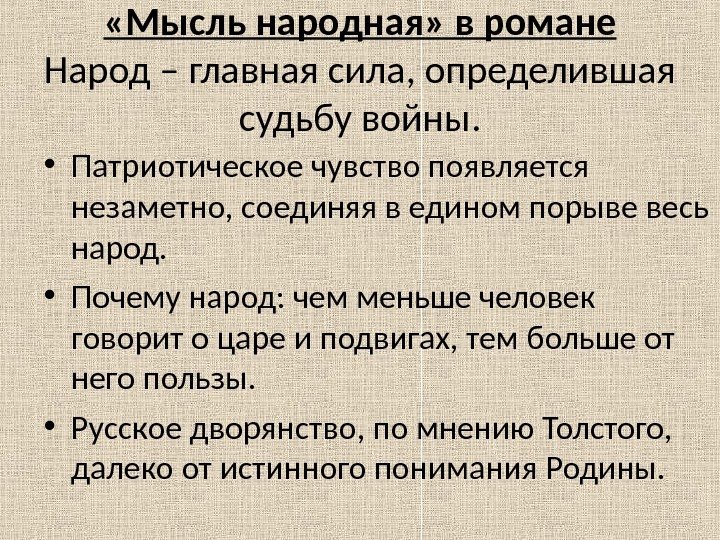 «Мысль народная» в романе
Народ – главная сила, определившая судьбу войны.

• Патриотическое чувство появляется незаметно, соединяя в едином порыве весь народ.

• Почему народ: чем меньше человек говорит о царе и подвигах, тем больше от него пользы.

• Русское дворянство, по мнению Толстого, далеко от истинного понимания Родины.